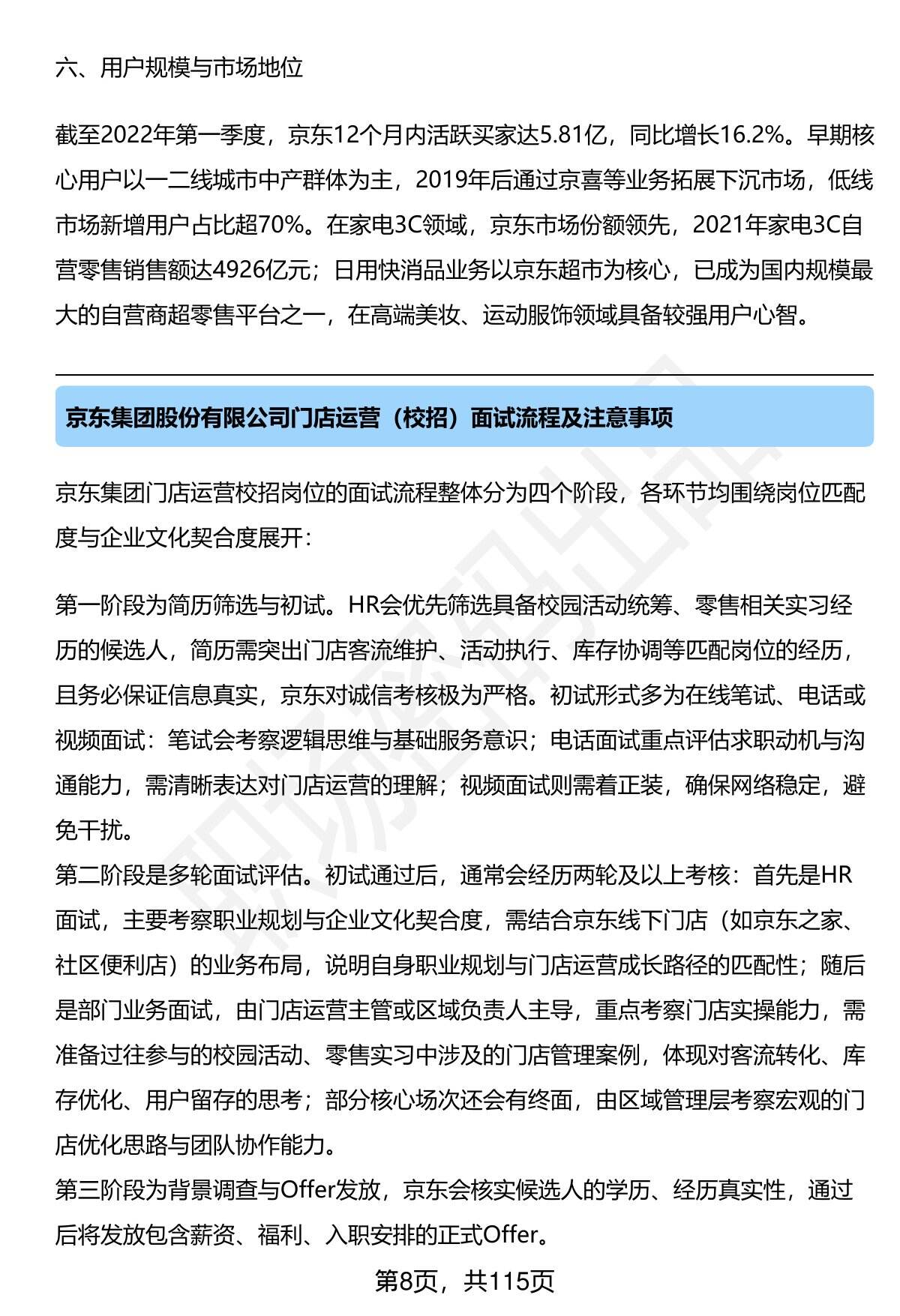 六、用户规模与市场地位

截至2022年第一季度，京东12个月内活跃买家达5.81亿，同比增长16.2%。早期核心用户以一二线城市中产群体为主，2019年后通过京喜等业务拓展下沉市场，低线市场新增用户占比超70%。在家电3C领域，京东市场份额领先，2021年家电3C自营零售销售额达4926亿元；日用快消品业务以京东超市为核心，已成为国内规模最大的自营商超零售平台之一，在高端美妆、运动服饰领域具备较强用户心智。

京东集团股份有限公司门店运营（校招）面试流程及注意事项

京东集团门店运营校招岗位的面试流程整体分为四个阶段，各环节均围绕岗位匹配度与企业文化契合度展开：

第一阶段为简历筛选与初试。HR会优先筛选具备校园活动统筹、零售相关实习经历的候选人，简历需突出门店客流维护、活动执行、库存协调等匹配岗位的经历，且务必保证信息真实，京东对诚信考核极为严格。初试形式多为在线笔试、电话或视频面试：笔试会考察逻辑思维与基础服务意识；电话面试重点评估求职动机与沟通能力，需清晰表达对门店运营的理解；视频面试则需着正装，确保网络稳定，避免干扰。
第二阶段是多轮面试评估。初试通过后，通常会经历两轮及以上考核：首先是HR面试，主要考察职业规划与企业文化契合度，需结合京东线下门店（如京东之家、社区便利店）的业务布局，说明自身职业规划与门店运营成长路径的匹配性；随后是部门业务面试，由门店运营主管或区域负责人主导，重点考察门店实操能力，需准备过往参与的校园活动、零售实习中涉及的门店管理案例，体现对客流转化、库存优化、用户留存的思考；部分核心场次还会有终面，由区域管理层考察宏观的门店优化思路与团队协作能力。
第三阶段为背景调查与Offer发放，京东会核实候选人的学历、经历真实性，通过后将发放包含薪资、福利、入职安排的正式Offer。

第8页，共115页